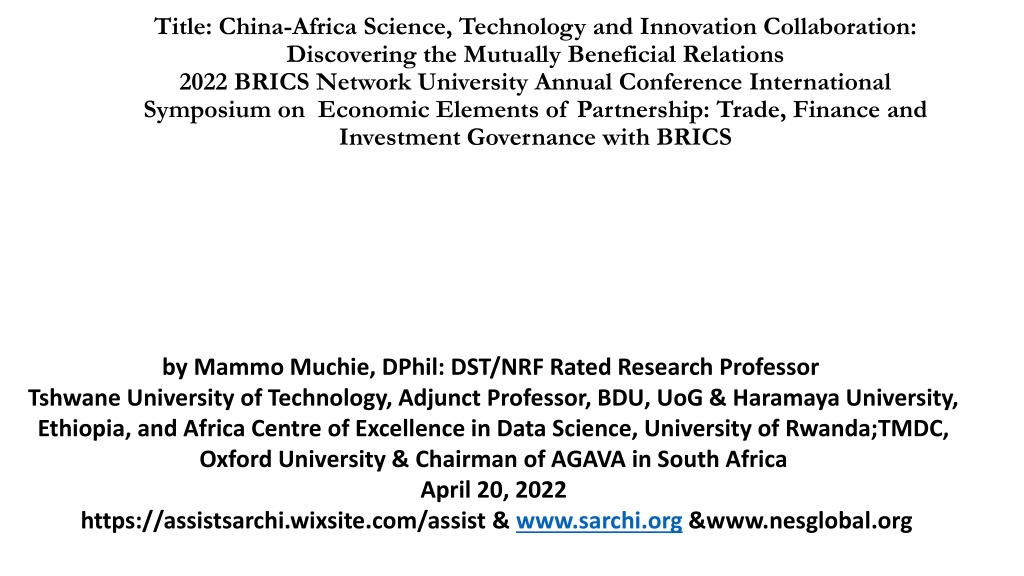 Title: China-Africa Science, Technology and Innovation Collaboration: Discovering the Mutually Beneficial Relations
2022 BRICS Network University Annual Conference International Symposium on Economic Elements of Partnership: Trade, Finance and Investment Governance with BRICS

by Mammo Muchie, DPhil: DST/NRF Rated Research Professor
Tshwane University of Technology, Adjunct Professor, BDU, UoG & Haramaya University, Ethiopia, and Africa Centre of Excellence in Data Science, University of Rwanda;TMDC, Oxford University & Chairman of AGAVA in South Africa
April 20, 2022
https://assistsarchi.wixsite.com/assist & www.sarchi.org &www.nesglobal.org